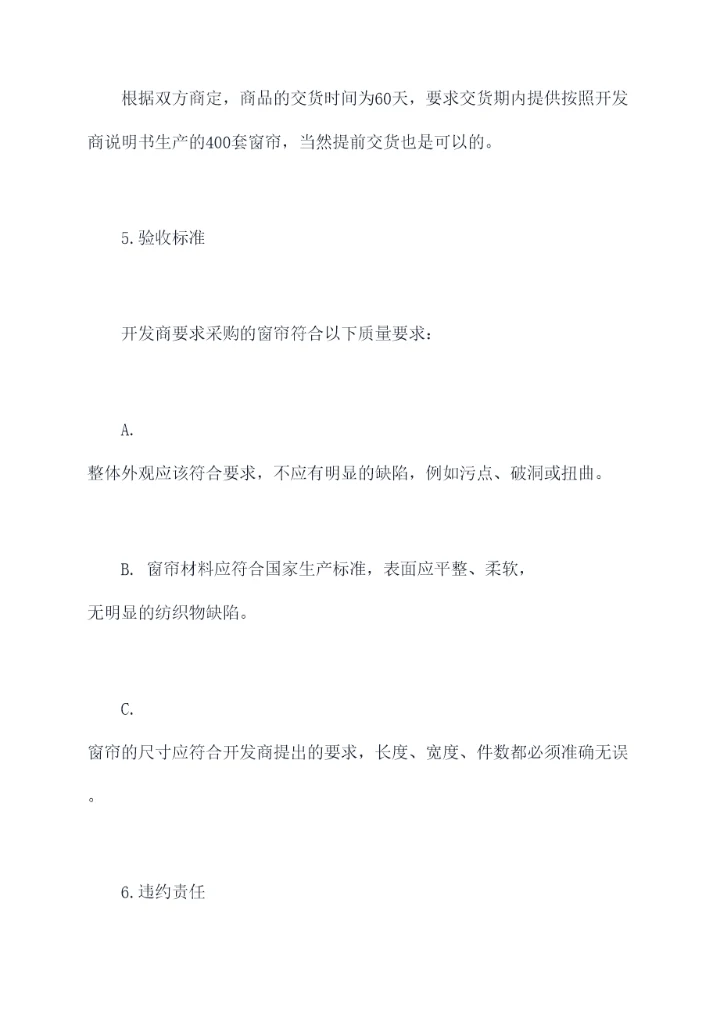 根据双方商定，商品的交货时间为60天，要求交货期内提供按照开发商说明书生产的400套窗帘，当然提前交货也是可以的。

5.验收标准

开发商要求采购的窗帘符合以下质量要求：

A.
整体外观应该符合要求，不应有明显的缺陷，例如污点、破洞或扭曲。

B. 窗帘材料应符合国家生产标准，表面应平整、柔软，无明显的纺织物缺陷。

C.
窗帘的尺寸应符合开发商提出的要求，长度、宽度、件数都必须准确无误。

6.违约责任